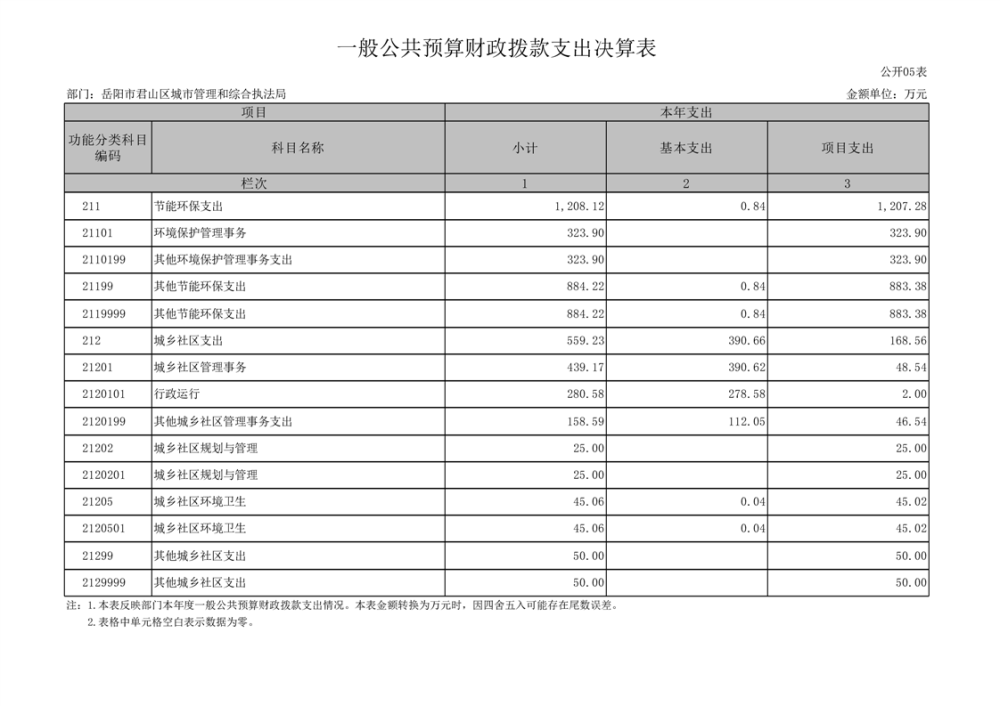 一般公共预算财政拨款支出决算表

公开05表

部门：岳阳市君山区城市管理和综合执法局

金额单位：万元

| 项目 | | 本年支出 | | |
|---|---|---|---|---|
| 功能分类科目编码 | 科目名称 | 小计 | 基本支出 | 项目支出 |
| 栏次 | | 1 | 2 | 3 |
| 211 | 节能环保支出 | 1,208.12 | 0.84 | 1,207.28 |
| 21101 | 环境保护管理事务 | 323.90 | | 323.90 |
| 2110199 | 其他环境保护管理事务支出 | 323.90 | | 323.90 |
| 21199 | 其他节能环保支出 | 884.22 | 0.84 | 883.38 |
| 2119999 | 其他节能环保支出 | 884.22 | 0.84 | 883.38 |
| 212 | 城乡社区支出 | 559.23 | 390.66 | 168.56 |
| 21201 | 城乡社区管理事务 | 439.17 | 390.62 | 48.54 |
| 2120101 | 行政运行 | 280.58 | 278.58 | 2.00 |
| 2120199 | 其他城乡社区管理事务支出 | 158.59 | 112.05 | 46.54 |
| 21202 | 城乡社区规划与管理 | 25.00 | | 25.00 |
| 2120201 | 城乡社区规划与管理 | 25.00 | | 25.00 |
| 21205 | 城乡社区环境卫生 | 45.06 | 0.04 | 45.02 |
| 2120501 | 城乡社区环境卫生 | 45.06 | 0.04 | 45.02 |
| 21299 | 其他城乡社区支出 | 50.00 | | 50.00 |
| 2129999 | 其他城乡社区支出 | 50.00 | | 50.00 |

注：1.本表反映部门本年度一般公共预算财政拨款支出情况。本表金额转换为万元时，因四舍五入可能存在尾数误差。
2.表格中单元格空白表示数据为零。